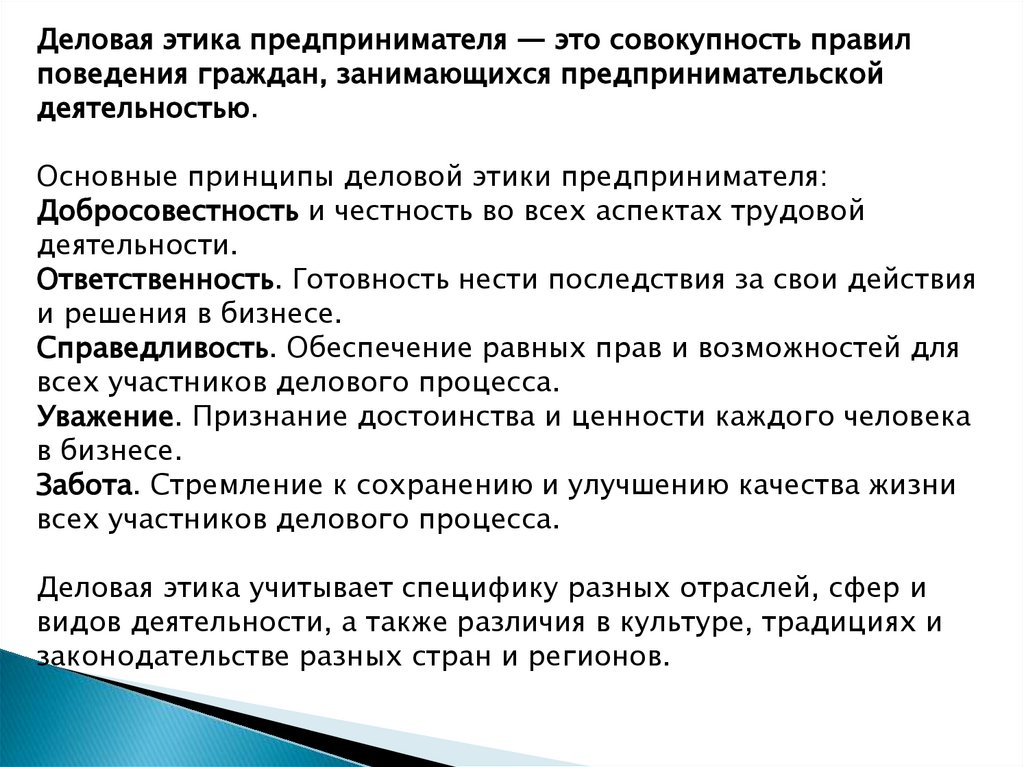 Деловая этика предпринимателя — это совокупность правил поведения граждан, занимающихся предпринимательской деятельностью.

Основные принципы деловой этики предпринимателя:
Добросовестность и честность во всех аспектах трудовой деятельности.
Ответственность. Готовность нести последствия за свои действия и решения в бизнесе.
Справедливость. Обеспечение равных прав и возможностей для всех участников делового процесса.
Уважение. Признание достоинства и ценности каждого человека в бизнесе.
Забота. Стремление к сохранению и улучшению качества жизни всех участников делового процесса.

Деловая этика учитывает специфику разных отраслей, сфер и видов деятельности, а также различия в культуре, традициях и законодательстве разных стран и регионов.